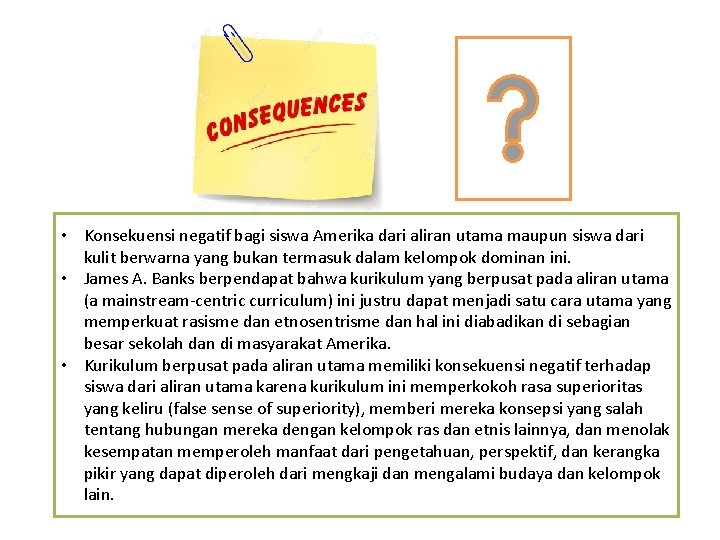 CONSEQUENCES

?

• Konsekuensi negatif bagi siswa Amerika dari aliran utama maupun siswa dari kulit berwarna yang bukan termasuk dalam kelompok dominan ini.
• James A. Banks berpendapat bahwa kurikulum yang berpusat pada aliran utama (a mainstream-centric curriculum) ini justru dapat menjadi satu cara utama yang memperkuat rasisme dan etnosentrisme dan hal ini diabadikan di sebagian besar sekolah dan di masyarakat Amerika.
• Kurikulum berpusat pada aliran utama memiliki konsekuensi negatif terhadap siswa dari aliran utama karena kurikulum ini memperkokoh rasa superioritas yang keliru (false sense of superiority), memberi mereka konsepsi yang salah tentang hubungan mereka dengan kelompok ras dan etnis lainnya, dan menolak kesempatan memperoleh manfaat dari pengetahuan, perspektif, dan kerangka pikir yang dapat diperoleh dari mengkaji dan mengalami budaya dan kelompok lain.